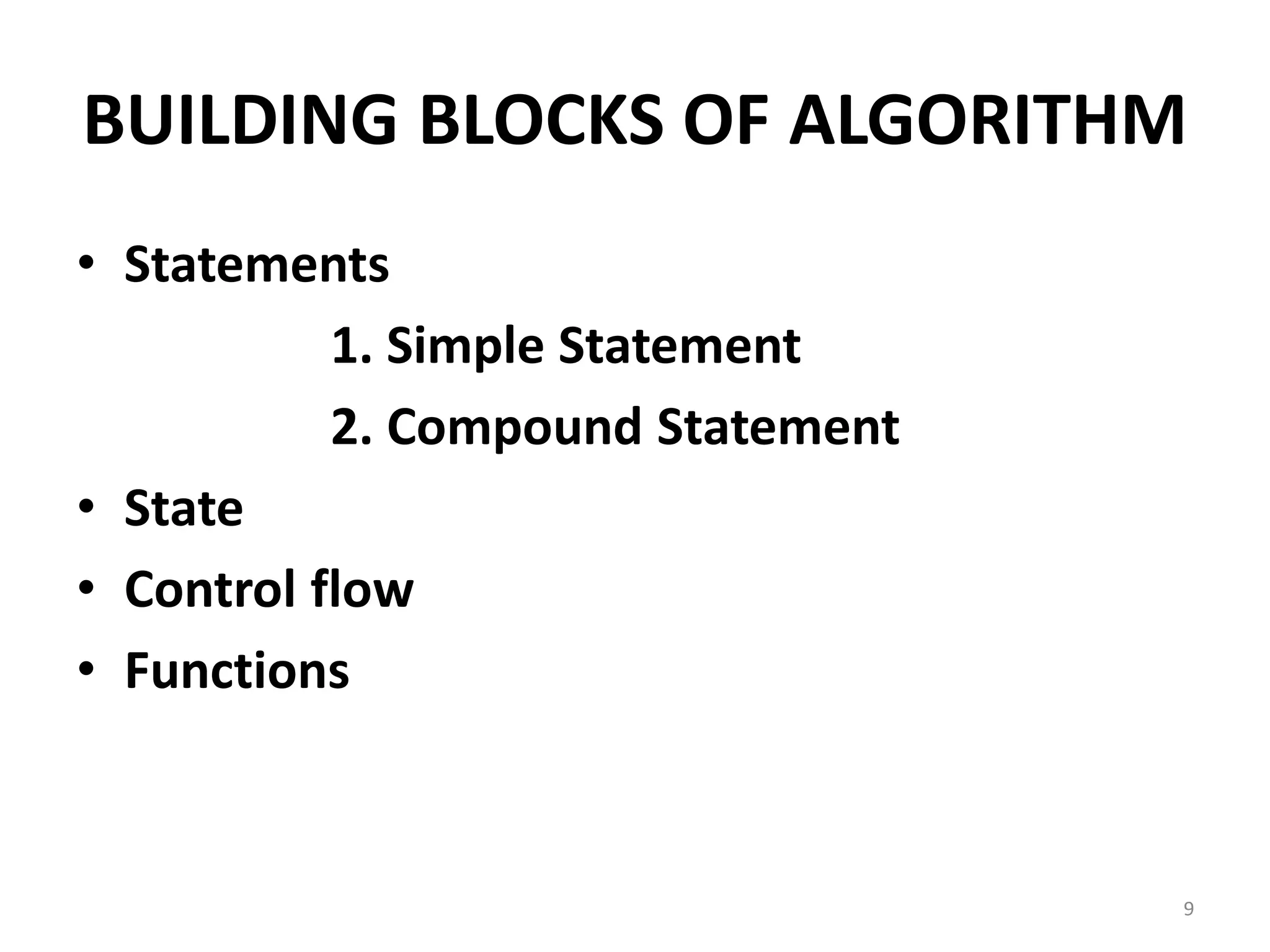 BUILDING BLOCKS OF ALGORITHM

• Statements
1. Simple Statement
2. Compound Statement
• State
• Control flow
• Functions

9